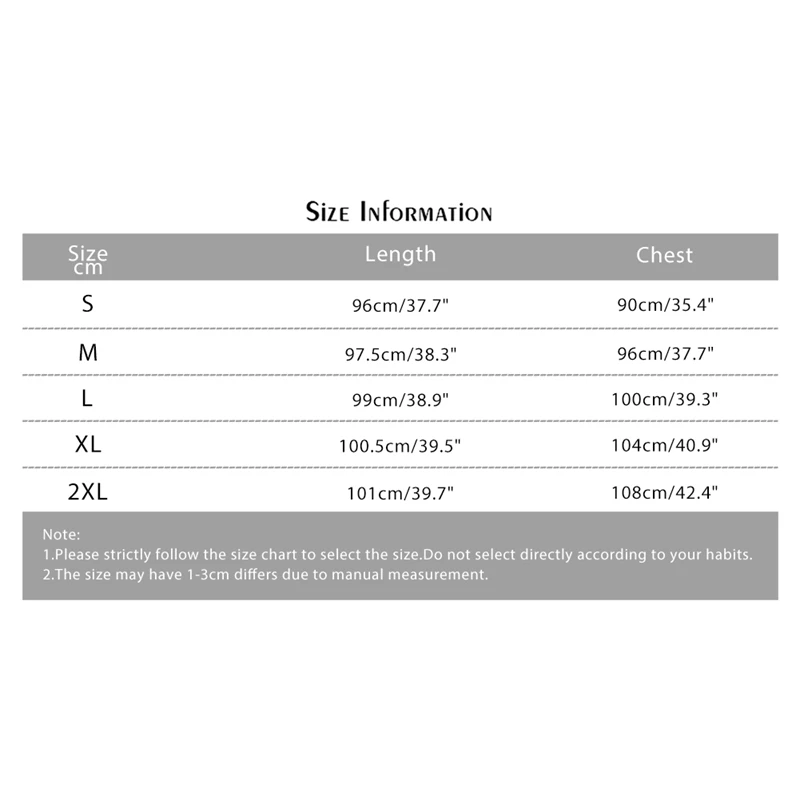 Size Information

| Size cm | Length | Chest |
|---|---|---|
| S | 96cm/37.7" | 90cm/35.4" |
| M | 97.5cm/38.3" | 96cm/37.7" |
| L | 99cm/38.9" | 100cm/39.3" |
| XL | 100.5cm/39.5" | 104cm/40.9" |
| 2XL | 101cm/39.7" | 108cm/42.4" |

Note:
1.Please strictly follow the size chart to select the size.Do not select directly according to your habits.
2.The size may have 1-3cm differs due to manual measurement.